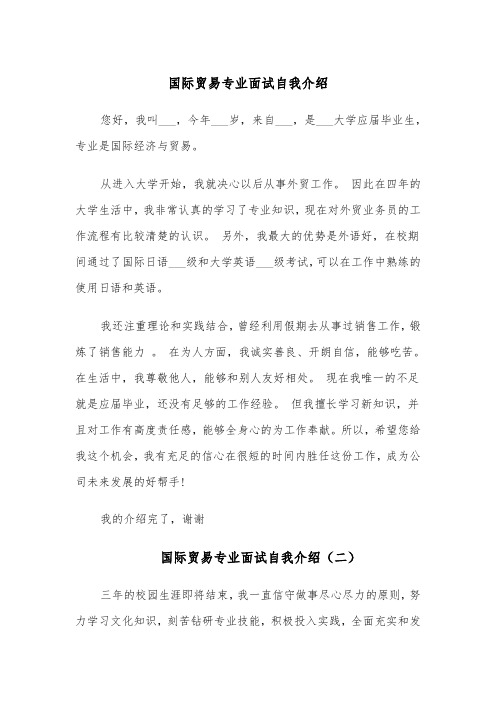 国际贸易专业面试自我介绍

您好，我叫___，今年___岁，来自___，是___大学应届毕业生，专业是国际经济与贸易。

从进入大学开始，我就决心以后从事外贸工作。 因此在四年的大学生活中，我非常认真的学习了专业知识，现在对外贸业务员的工作流程有比较清楚的认识。 另外，我最大的优势是外语好，在校期间通过了国际日语___级和大学英语___级考试，可以在工作中熟练的使用日语和英语。

我还注重理论和实践结合，曾经利用假期去从事过销售工作，锻炼了销售能力 。 在为人方面，我诚实善良、开朗自信，能够吃苦。在生活中，我尊敬他人，能够和别人友好相处。 现在我唯一的不足就是应届毕业，还没有足够的工作经验。 但我擅长学习新知识，并且对工作有高度责任感，能够全身心的为工作奉献。所以，希望您给我这个机会，我有充足的信心在很短的时间内胜任这份工作，成为公司未来发展的好帮手!

我的介绍完了，谢谢

国际贸易专业面试自我介绍（二）

三年的校园生涯即将结束，我一直信守做事尽心尽力的原则，努力学习文化知识，刻苦钻研专业技能，积极投入实践，全面充实和发